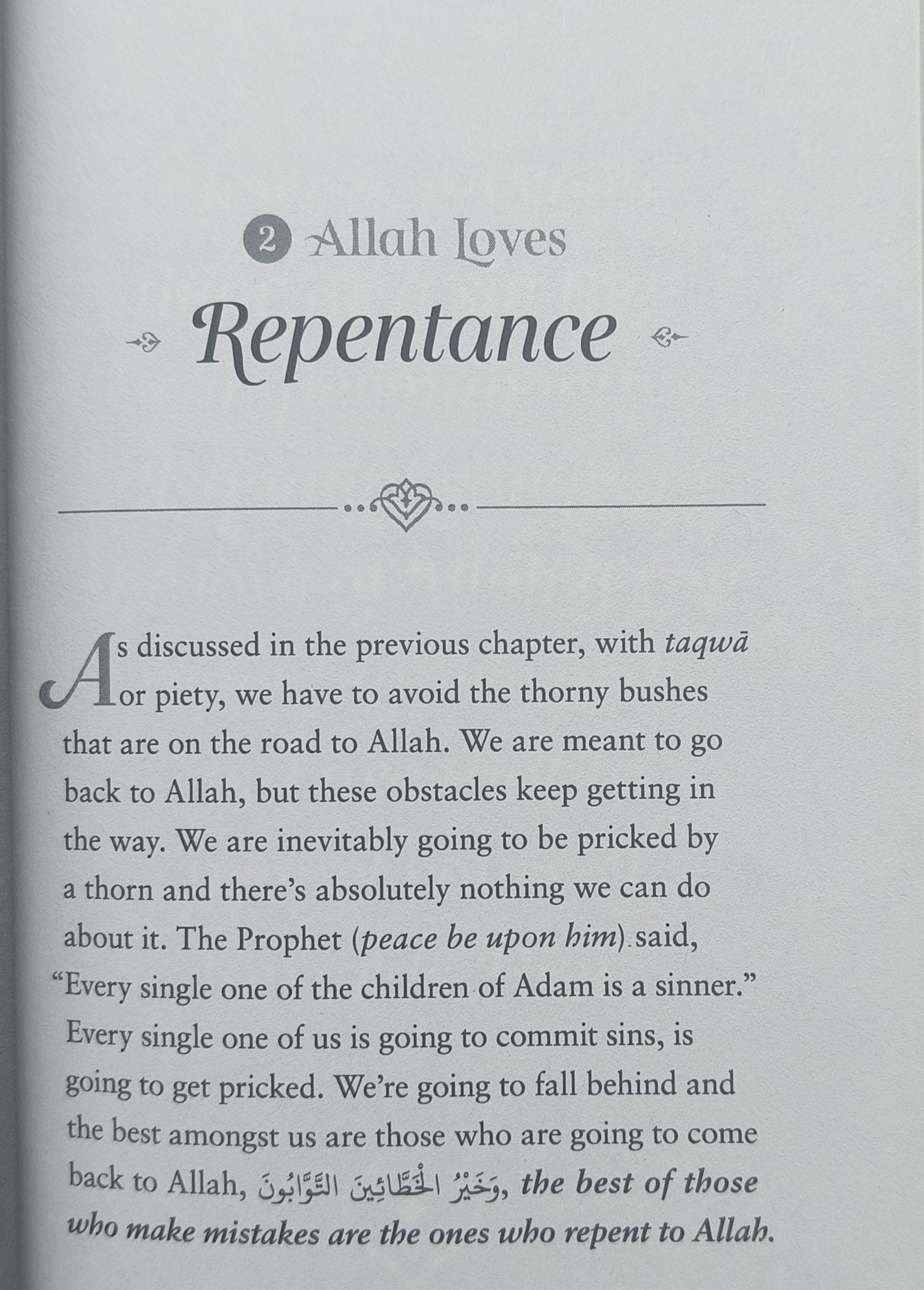 2 Allah Loves

Repentance

As discussed in the previous chapter, with taqwā or piety, we have to avoid the thorny bushes that are on the road to Allah. We are meant to go back to Allah, but these obstacles keep getting in the way. We are inevitably going to be pricked by a thorn and there's absolutely nothing we can do about it. The Prophet (peace be upon him) said, "Every single one of the children of Adam is a sinner." Every single one of us is going to commit sins, is going to get pricked. We're going to fall behind and the best amongst us are those who are going to come back to Allah, وَخَيْرُ الْخَطَّائِينَ التَّوَّابُونَ, the best of those who make mistakes are the ones who repent to Allah.